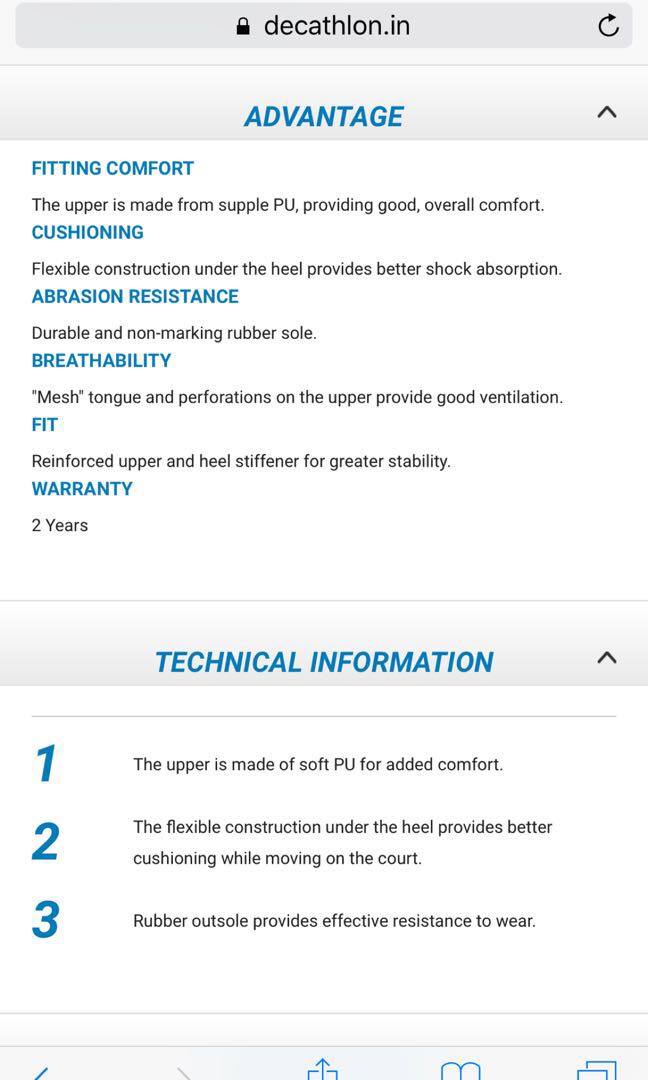 decathlon.in

ADVANTAGE

FITTING COMFORT

The upper is made from supple PU, providing good, overall comfort.

CUSHIONING

Flexible construction under the heel provides better shock absorption.

ABRASION RESISTANCE

Durable and non-marking rubber sole.

BREATHABILITY

"Mesh" tongue and perforations on the upper provide good ventilation.

FIT

Reinforced upper and heel stiffener for greater stability.

WARRANTY

2 Years

TECHNICAL INFORMATION

1 The upper is made of soft PU for added comfort.

2 The flexible construction under the heel provides better cushioning while moving on the court.

3 Rubber outsole provides effective resistance to wear.